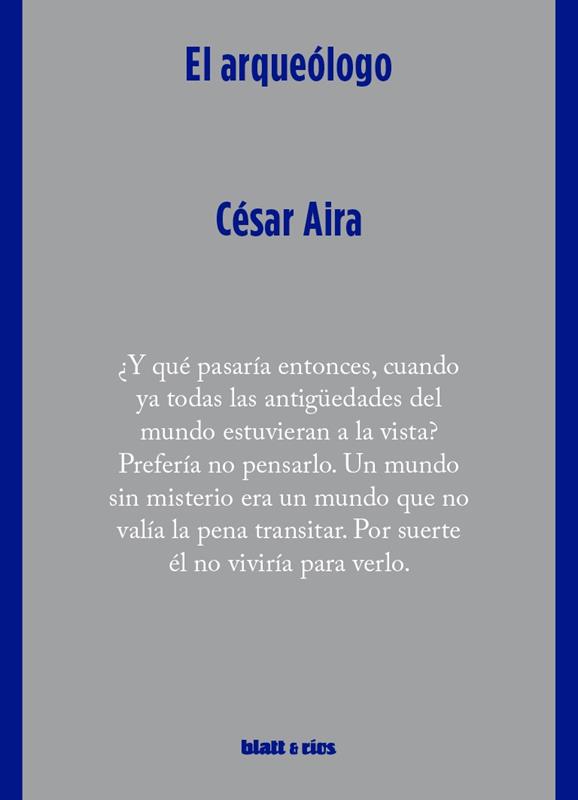 El arqueólogo

César Aira

¿Y qué pasaría entonces, cuando ya todas las antigüedades del mundo estuvieran a la vista? Prefería no pensarlo. Un mundo sin misterio era un mundo que no valía la pena transitar. Por suerte él no viviría para verlo.

blatt & ríos